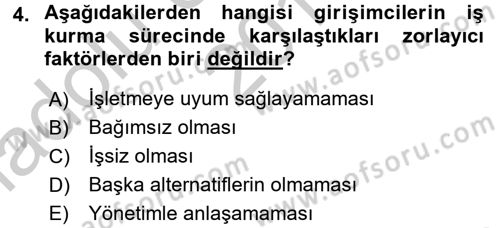 4. Aşağıdakilerden hangisi girişimcilerin iş kurma sürecinde karşılaştıkları zorlayıcı faktörlerden biri değildir?

A) İşletmeye uyum sağlayamaması
B) Bağımsız olması
C) İşsiz olması
D) Başka alternatiflerin olmaması
E) Yönetimle anlaşamaması

www.aofsoru.com www.aofsoru.com www.aofsoru.com www.aofsoru.com